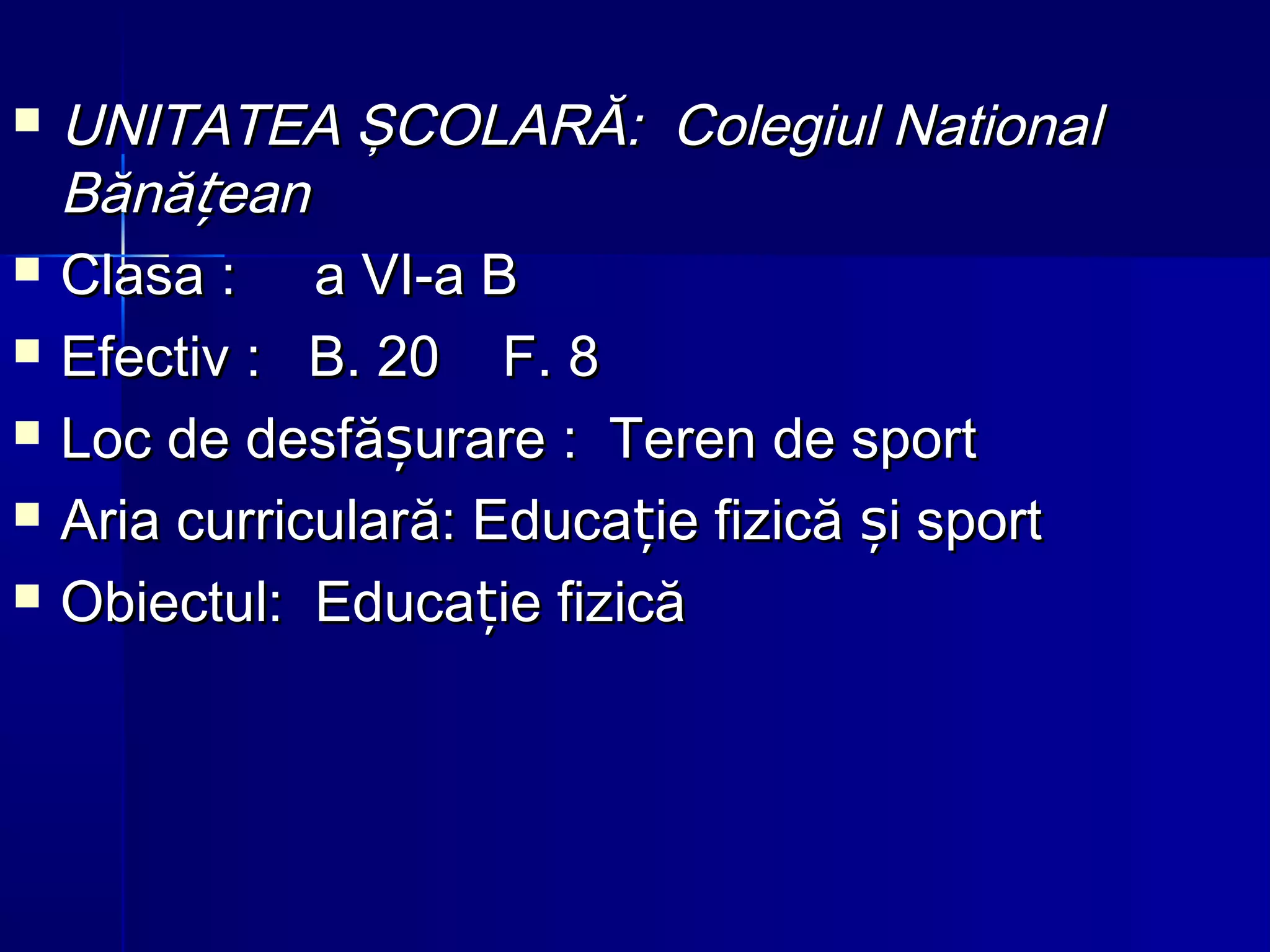 UNITATEA ȘCOLARĂ: Colegiul National Bănățean

Clasa : a VI-a B

Efectiv : B. 20 F. 8

Loc de desfășurare : Teren de sport

Aria curriculară: Educație fizică și sport

Obiectul: Educație fizică